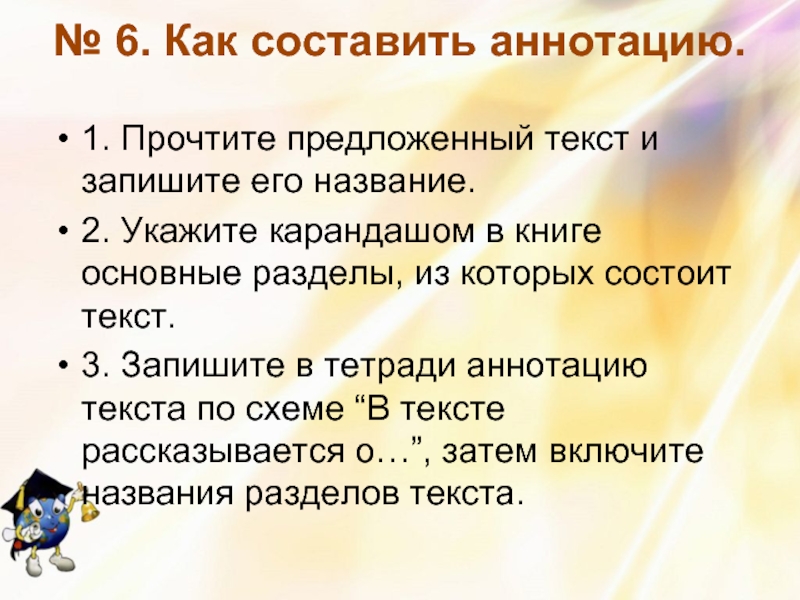 № 6. Как составить аннотацию.

• 1. Прочтите предложенный текст и запишите его название.

• 2. Укажите карандашом в книге основные разделы, из которых состоит текст.

• 3. Запишите в тетради аннотацию текста по схеме “В тексте рассказывается о…”, затем включите названия разделов текста.